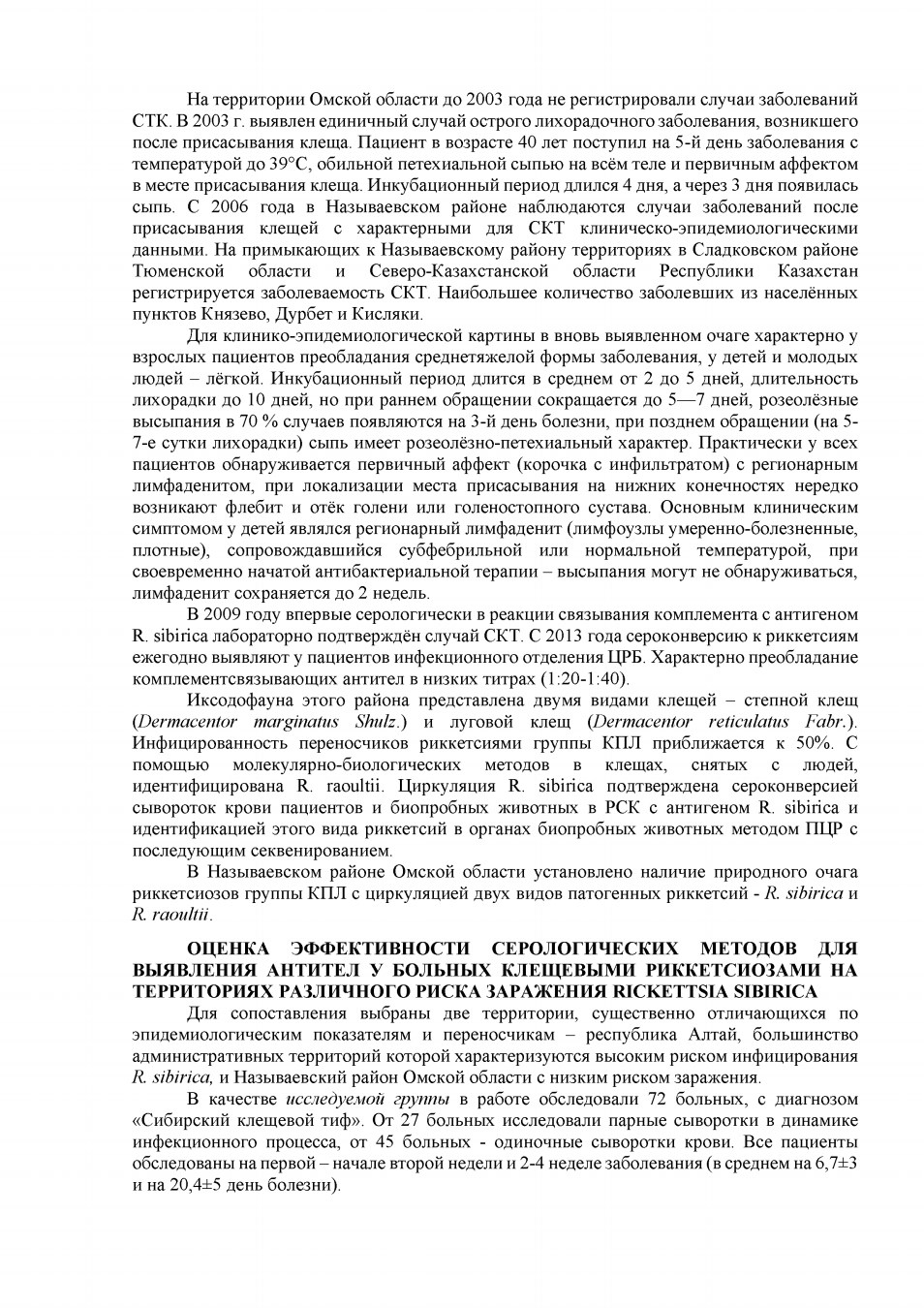 На территории Омской области до 2003 года не регистрировали случаи заболеваний СТК. В 2003 г. выявлен единичный случай острого лихорадочного заболевания, возникшего после присасывания клеща. Пациент в возрасте 40 лет поступил на 5-й день заболевания с температурой до 39°С, обильной петехиальной сыпью на всём теле и первичным аффектом в месте присасывания клеща. Инкубационный период длился 4 дня, а через 3 дня появилась сыпь. С 2006 года в Называевском районе наблюдаются случаи заболеваний после присасывания клещей с характерными для СКТ клиническо-эпидемиологическими данными. На примыкающих к Называевскому району территориях в Сладковском районе Тюменской области и Северо-Казахстанской области Республики Казахстан регистрируется заболеваемость СКТ. Наибольшее количество заболевших из населённых пунктов Князево, Дурбет и Кисляки.

Для клинико-эпидемиологической картины в вновь выявленном очаге характерно у взрослых пациентов преобладания среднетяжелой формы заболевания, у детей и молодых людей – лёгкой. Инкубационный период длится в среднем от 2 до 5 дней, длительность лихорадки до 10 дней, но при раннем обращении сокращается до 5—7 дней, розеолёзные высыпания в 70 % случаев появляются на 3-й день болезни, при позднем обращении (на 5-7-е сутки лихорадки) сыпь имеет розеолёзно-петехиальный характер. Практически у всех пациентов обнаруживается первичный аффект (корочка с инфильтратом) с регионарным лимфаденитом, при локализации места присасывания на нижних конечностях нередко возникают флебит и отёк голени или голеностопного сустава. Основным клиническим симптомом у детей являлся регионарный лимфаденит (лимфоузлы умеренно-болезненные, плотные), сопровождавшийся субфебрильной или нормальной температурой, при своевременно начатой антибактериальной терапии – высыпания могут не обнаруживаться, лимфаденит сохраняется до 2 недель.

В 2009 году впервые серологически в реакции связывания комплемента с антигеном R. sibirica лабораторно подтверждён случай СКТ. С 2013 года сероконверсию к риккетсиям ежегодно выявляют у пациентов инфекционного отделения ЦРБ. Характерно преобладание комплементсвязывающих антител в низких титрах (1:20-1:40).

Иксодофауна этого района представлена двумя видами клещей – степной клещ (Dermacentor marginatus Shulz.) и луговой клещ (Dermacentor reticulatus Fabr.). Инфицированность переносчиков риккетсиями группы КПЛ приближается к 50%. С помощью молекулярно-биологических методов в клещах, снятых с людей, идентифицирована R. raoultii. Циркуляция R. sibirica подтверждена сероконверсией сывороток крови пациентов и биопробных животных в РСК с антигеном R. sibirica и идентификацией этого вида риккетсий в органах биопробных животных методом ПЦР с последующим секвенированием.

В Называевском районе Омской области установлено наличие природного очага риккетсиозов группы КПЛ с циркуляцией двух видов патогенных риккетсий - R. sibirica и R. raoultii.

ОЦЕНКА ЭФФЕКТИВНОСТИ СЕРОЛОГИЧЕСКИХ МЕТОДОВ ДЛЯ ВЫЯВЛЕНИЯ АНТИТЕЛ У БОЛЬНЫХ КЛЕЩЕВЫМИ РИККЕТСИОЗАМИ НА ТЕРРИТОРИЯХ РАЗЛИЧНОГО РИСКА ЗАРАЖЕНИЯ RICKETTSIA SIBIRICA

Для сопоставления выбраны две территории, существенно отличающихся по эпидемиологическим показателям и переносчикам – республика Алтай, большинство административных территорий которой характеризуются высоким риском инфицирования R. sibirica, и Называевский район Омской области с низким риском заражения.

В качестве исследуемой группы в работе обследовали 72 больных, с диагнозом «Сибирский клещевой тиф». От 27 больных исследовали парные сыворотки в динамике инфекционного процесса, от 45 больных - одиночные сыворотки крови. Все пациенты обследованы на первой – начале второй недели и 2-4 неделе заболевания (в среднем на 6,7±3 и на 20,4±5 день болезни).